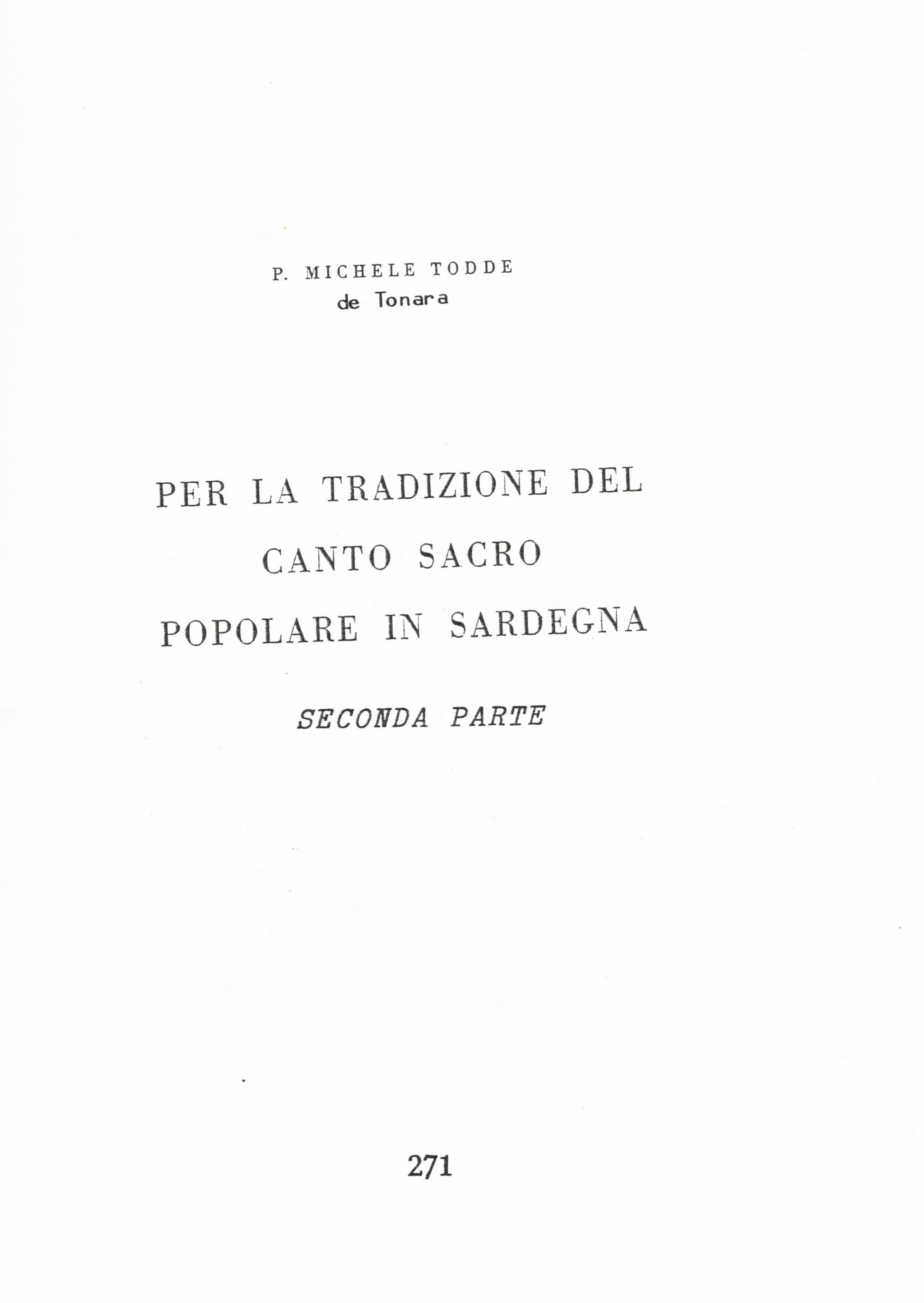 P. MICHELE TODDE
de Tonara

PER LA TRADIZIONE DEL CANTO SACRO POPOLARE IN SARDEGNA

SECONDA PARTE

271